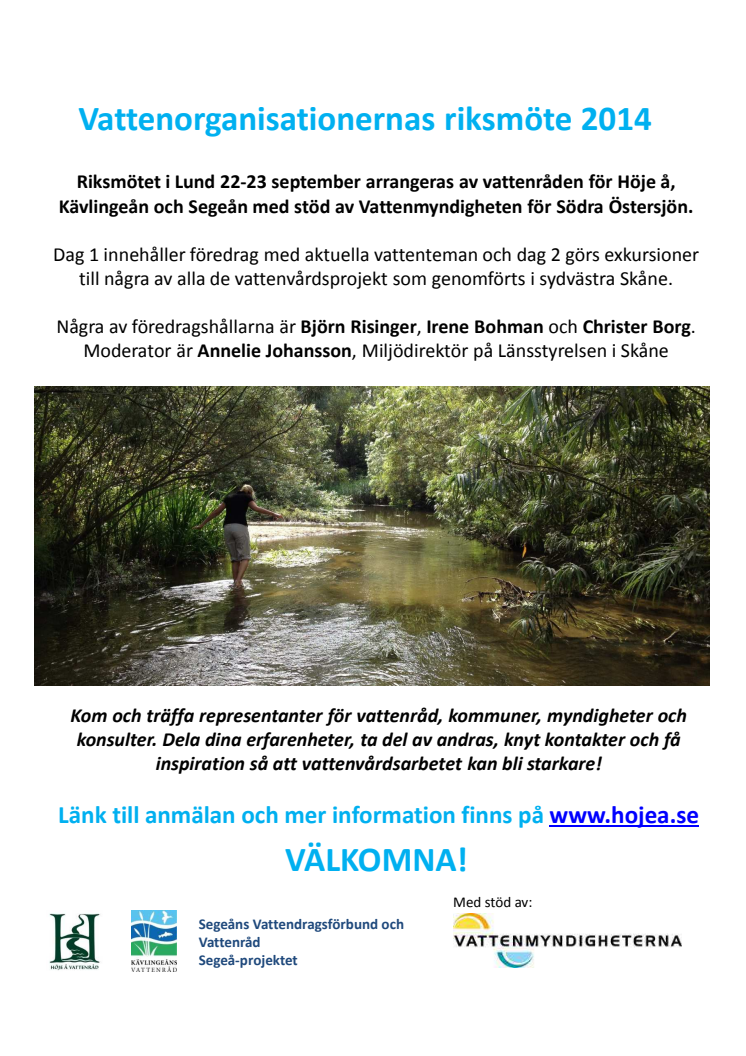 Vattenorganisationernas riksmöte 2014

Riksmötet i Lund 22-23 september arrangeras av vattenråden för Höje å, Kävlingeån och Segeån med stöd av Vattenmyndigheten för Södra Östersjön.

Dag 1 innehåller föredrag med aktuella vattenteman och dag 2 görs exkursioner till några av alla de vattenvårdsprojekt som genomförts i sydvästra Skåne.

Några av föredragshållarna är Björn Risinger, Irene Bohman och Christer Borg. Moderator är Annelie Johansson, Miljödirektör på Länsstyrelsen i Skåne

Kom och träffa representanter för vattenråd, kommuner, myndigheter och konsulter. Dela dina erfarenheter, ta del av andras, knyt kontakter och få inspiration så att vattenvårdsarbetet kan bli starkare!

Länk till anmälan och mer information finns på www.hojea.se

VÄLKOMNA!

HÖJE Å VATTENRÅD

KÄVLINGEÅNS VATTENRÅD

Segeåns Vattendragsförbund och Vattenråd
Segeå-projektet

Med stöd av:
VATTENMYNDIGHETERNA